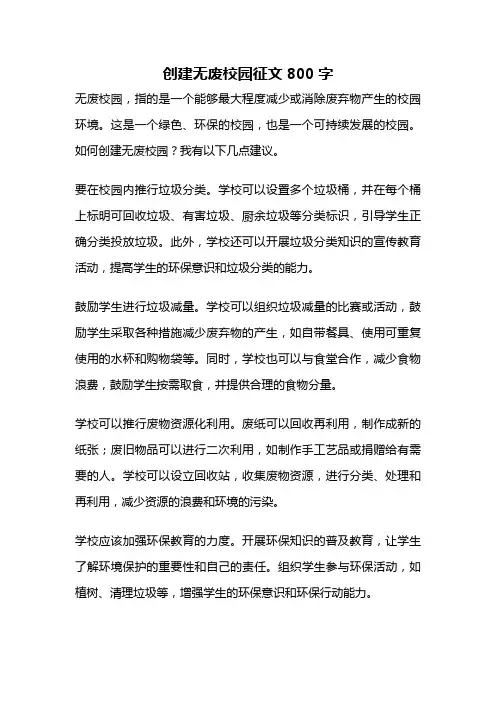 创建无废校园征文 800 字

无废校园，指的是一个能够最大程度减少或消除废弃物产生的校园环境。这是一个绿色、环保的校园，也是一个可持续发展的校园。如何创建无废校园？我有以下几点建议。

要在校园内推行垃圾分类。学校可以设置多个垃圾桶，并在每个桶上标明可回收垃圾、有害垃圾、厨余垃圾等分类标识，引导学生正确分类投放垃圾。此外，学校还可以开展垃圾分类知识的宣传教育活动，提高学生的环保意识和垃圾分类的能力。

鼓励学生进行垃圾减量。学校可以组织垃圾减量的比赛或活动，鼓励学生采取各种措施减少废弃物的产生，如自带餐具、使用可重复使用的水杯和购物袋等。同时，学校也可以与食堂合作，减少食物浪费，鼓励学生按需取食，并提供合理的食物分量。

学校可以推行废物资源化利用。废纸可以回收再利用，制作成新的纸张；废旧物品可以进行二次利用，如制作手工艺品或捐赠给有需要的人。学校可以设立回收站，收集废物资源，进行分类、处理和再利用，减少资源的浪费和环境的污染。

学校应该加强环保教育的力度。开展环保知识的普及教育，让学生了解环境保护的重要性和自己的责任。组织学生参与环保活动，如植树、清理垃圾等，增强学生的环保意识和环保行动能力。